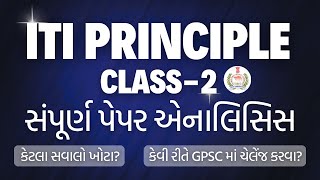 ITI PRINCIPLE
CLASS-2
સંપૂર્ણ પેપર એનાલિસિસ
કેટલા સવાલો ખોટા?
કેવી રીતે GPSC માં ચેલેંજ કરવા?